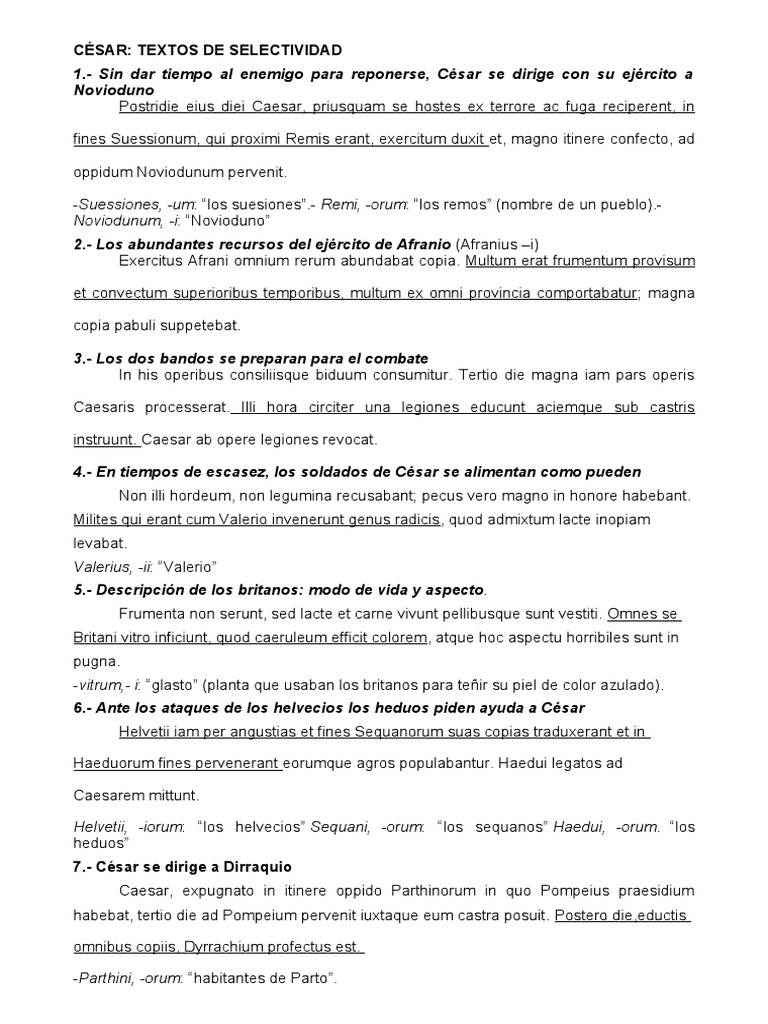 CÉSAR: TEXTOS DE SELECTIVIDAD

1.- Sin dar tiempo al enemigo para reponerse, César se dirige con su ejército a Novioduno

Postridie eius diei Caesar, priusquam se hostes ex terrore ac fuga reciperent, in fines Suessionum, qui proximi Remis erant, exercitum duxit et, magno itinere confecto, ad oppidum Noviodunum pervenit.

-Suessiones, -um: "los suesiones".- Remi, -orum: "los remos" (nombre de un pueblo).- Noviodunum, -i: "Novioduno"

2.- Los abundantes recursos del ejército de Afranio (Afranius –i)

Exercitus Afrani omnium rerum abundabat copia. Multum erat frumentum provisum et convectum superioribus temporibus, multum ex omni provincia comportabatur; magna copia pabuli suppetebat.

3.- Los dos bandos se preparan para el combate

In his operibus consiliisque biduum consumitur. Tertio die magna iam pars operis Caesaris processerat. Illi hora circiter una legiones educunt aciemque sub castris instruunt. Caesar ab opere legiones revocat.

4.- En tiempos de escasez, los soldados de César se alimentan como pueden

Non illi hordeum, non legumina recusabant; pecus vero magno in honore habebant. Milites qui erant cum Valerio invenerunt genus radicis, quod admixtum lacte inopiam levabat.

Valerius, -ii: "Valerio"

5.- Descripción de los britanos: modo de vida y aspecto.

Frumenta non serunt, sed lacte et carne vivunt pellibusque sunt vestiti. Omnes se Britani vitro inficiunt, quod caeruleum efficit colorem, atque hoc aspectu horribiles sunt in pugna.

-vitrum,- i: "glasto" (planta que usaban los britanos para teñir su piel de color azulado).

6.- Ante los ataques de los helvecios los heduos piden ayuda a César

Helvetii iam per angustias et fines Sequanorum suas copias traduxerant et in Haeduorum fines pervenerant eorumque agros populabantur. Haedui legatos ad Caesarem mittunt.

Helvetii, -iorum: "los helvecios" Sequani, -orum: "los sequanos" Haedui, -orum. "los heduos"

7.- César se dirige a Dirraquio

Caesar, expugnato in itinere oppido Parthinorum in quo Pompeius praesidium habebat, tertio die ad Pompeium pervenit iuxtaque eum castra posuit. Postero die,eductis omnibus copiis, Dyrrachium profectus est.

-Parthini, -orum: "habitantes de Parto".